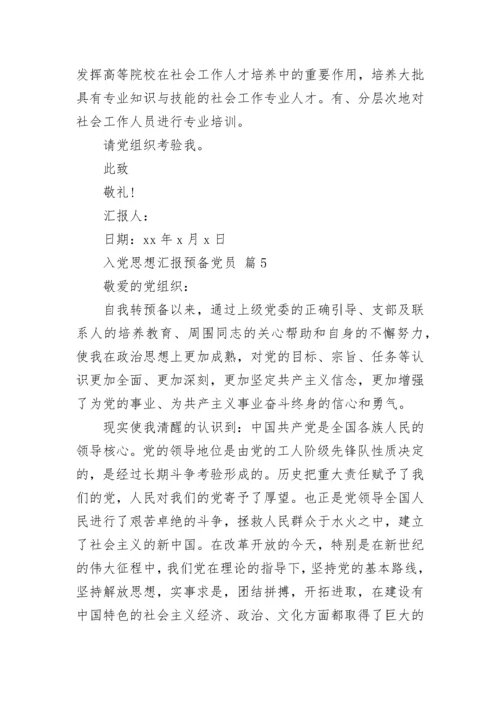 发挥高等院校在社会工作人才培养中的重要作用，培养大批具有专业知识与技能的社会工作专业人才。有、分层次地对社会工作人员进行专业培训。

请党组织考验我。

此致

敬礼！

汇报人：

日期：xx 年 x 月 x 日

入党思想汇报预备党员 篇 5

敬爱的党组织：

自我转预备以来，通过上级党委的正确引导、支部及联系人的培养教育、周围同志的关心帮助和自身的不懈努力，使我在政治思想上更加成熟，对党的目标、宗旨、任务等认识更加全面、更加深刻，更加坚定共产主义信念，更加增强了为党的事业、为共产主义事业奋斗终身的信心和勇气。

现实使我清醒的认识到：中国共产党是全国各族人民的领导核心。党的领导地位是由党的工人阶级先锋队性质决定的，是经过长期斗争考验形成的。历史把重大责任赋予了我们的党，人民对我们的党寄予了厚望。也正是党领导全国人民进行了艰苦卓绝的斗争，拯救人民群众于水火之中，建立了社会主义的新中国。在改革开放的今天，特别是在新世纪的伟大征程中，我们党在理论的指导下，坚持党的基本路线，坚持解放思想，实事求是，团结拼搏，开拓进取，在建设有中国特色的社会主义经济、政治、文化方面都取得了巨大的